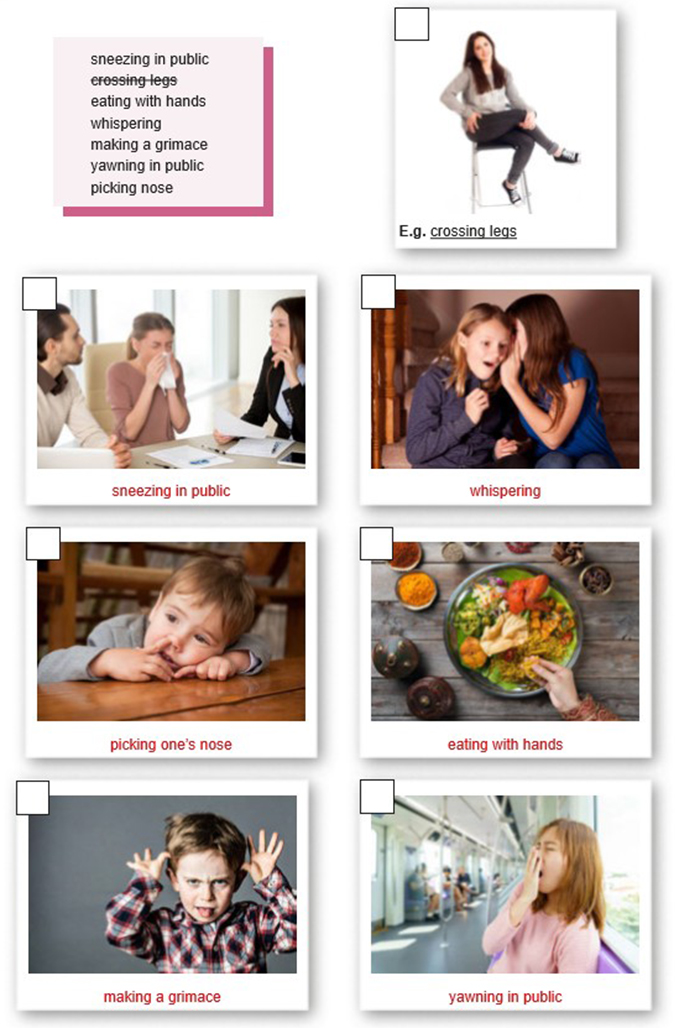 sneezing in public
crossing legs
eating with hands
whispering
making a grimace
yawning in public
picking nose

☐
E.g. crossing legs

☐
sneezing in public

☐
whispering

☐
picking one's nose

☐
eating with hands

☐
making a grimace

☐
yawning in public